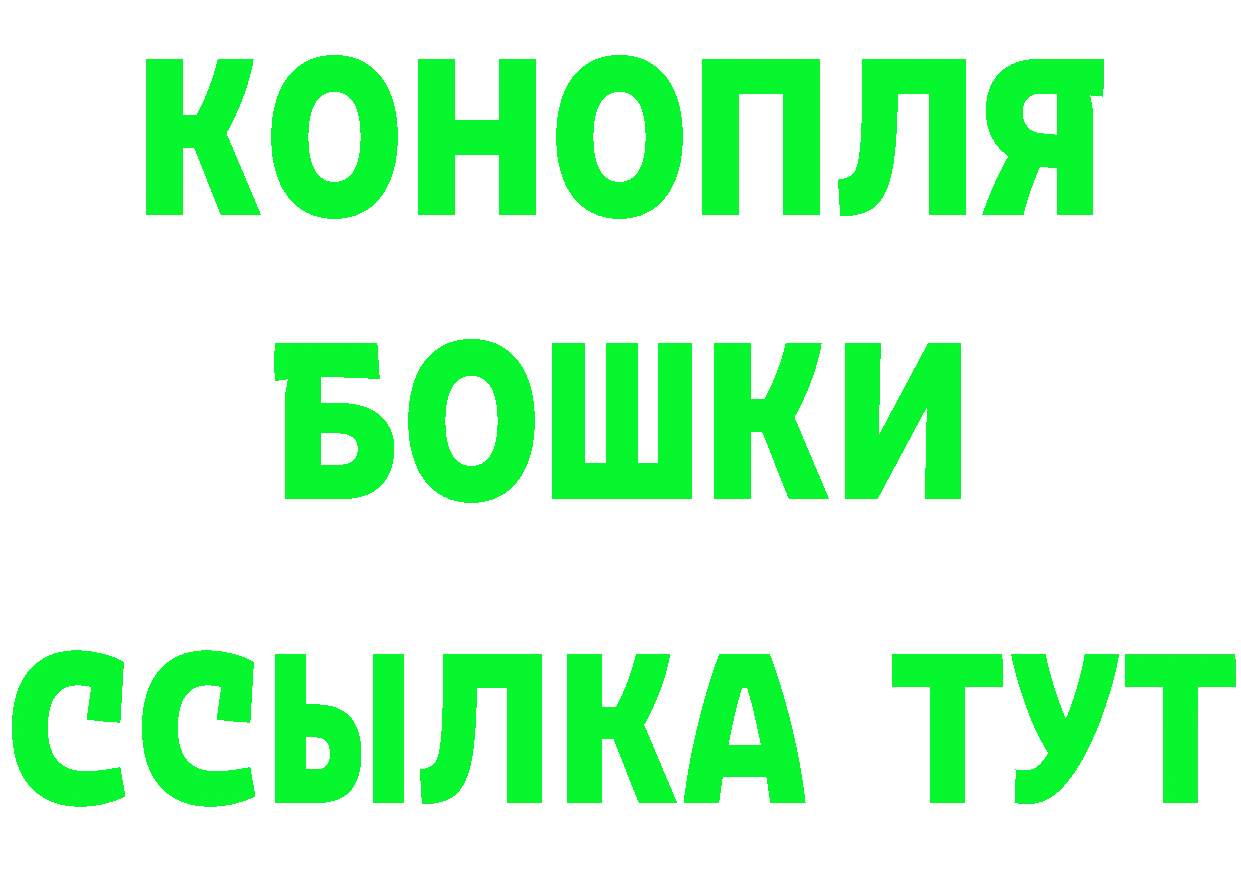 КОНОПЛЯ

БОШКИ

ССЫЛКА ТУТ